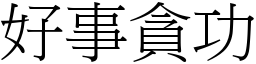 好事貪功